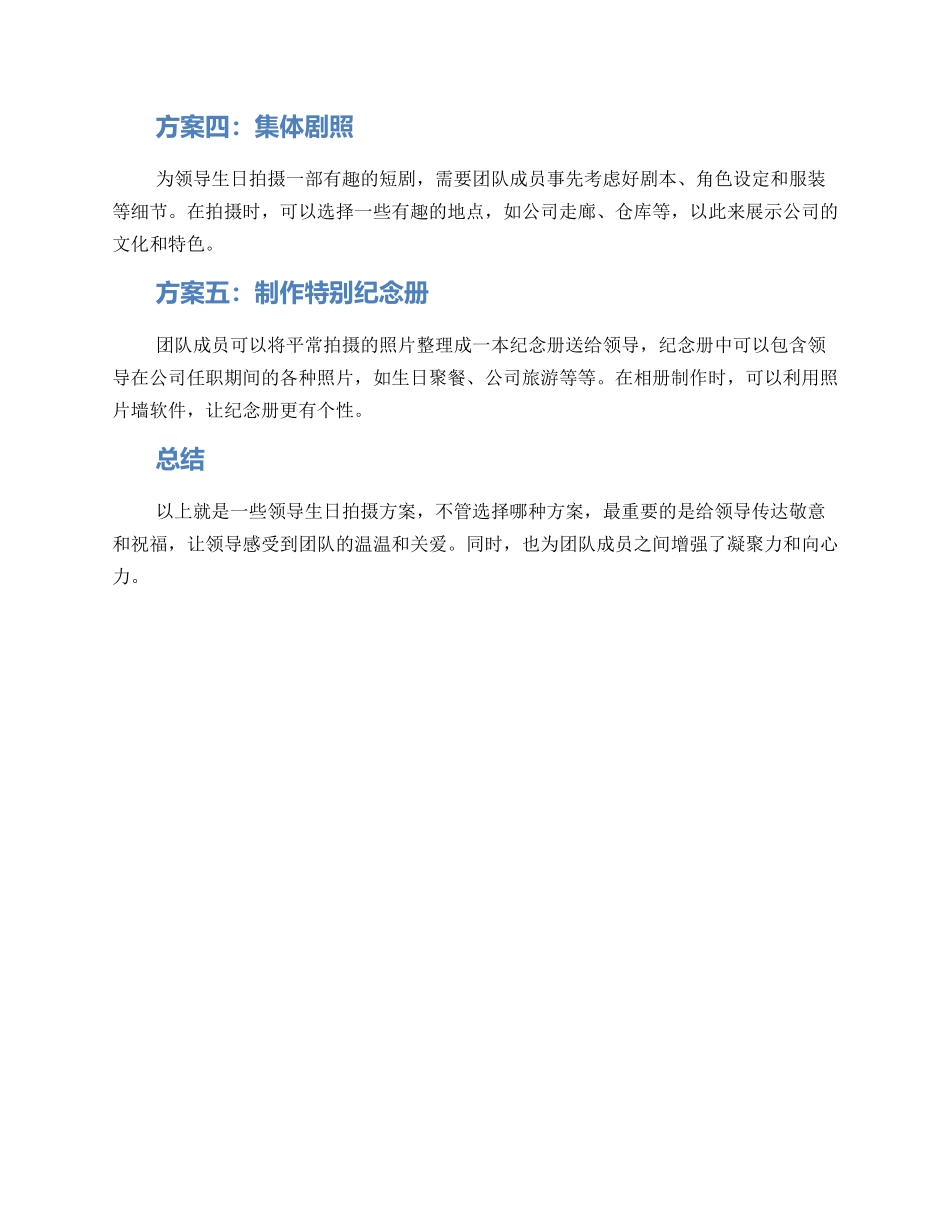 方案四：集体剧照

为领导生日拍摄一部有趣的短剧，需要团队成员事先考虑好剧本、角色设定和服装等细节。在拍摄时，可以选择一些有趣的地点，如公司走廊、仓库等，以此来展示公司的文化和特色。

方案五：制作特别纪念册

团队成员可以将平常拍摄的照片整理成一本纪念册送给领导，纪念册中可以包含领导在公司任职期间的各种照片，如生日聚餐、公司旅游等等。在相册制作时，可以利用照片墙软件，让纪念册更有个性。

总结

以上就是一些领导生日拍摄方案，不管选择哪种方案，最重要的是给领导传达敬意和祝福，让领导感受到团队的温温和关爱。同时，也为团队成员之间增强了凝聚力和向心力。